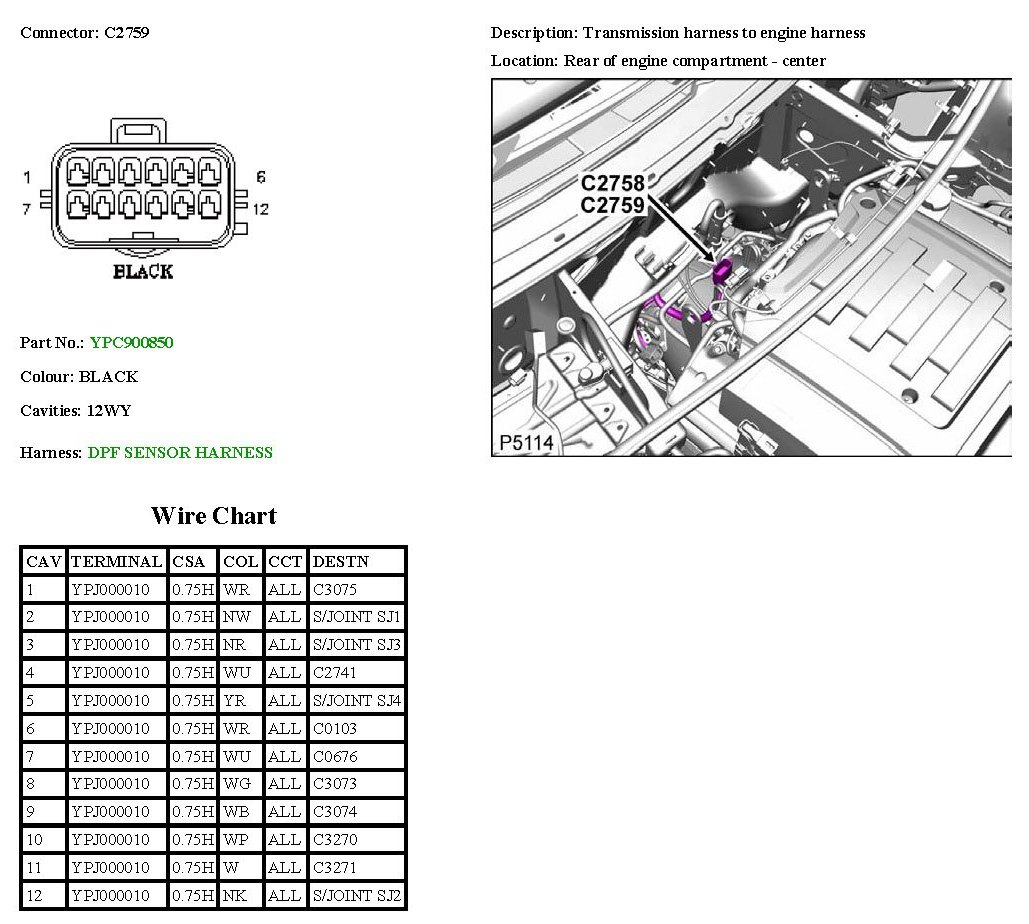 Connector: C2759

1
7
6
12
BLACK

Part No.: YPC900850

Colour: BLACK

Cavities: 12WY

Harness: DPF SENSOR HARNESS

Description: Transmission harness to engine harness

Location: Rear of engine compartment - center

C2758
C2759

P5114

Wire Chart

| CAV | TERMINAL | CSA | COL | CCT | DESTN |
|---|---|---|---|---|---|
| 1 | YPJ000010 | 0.75H | WR | ALL | C3075 |
| 2 | YPJ000010 | 0.75H | NW | ALL | S/JOINT SJ1 |
| 3 | YPJ000010 | 0.75H | NR | ALL | S/JOINT SJ3 |
| 4 | YPJ000010 | 0.75H | WU | ALL | C2741 |
| 5 | YPJ000010 | 0.75H | YR | ALL | S/JOINT SJ4 |
| 6 | YPJ000010 | 0.75H | WR | ALL | C0103 |
| 7 | YPJ000010 | 0.75H | WU | ALL | C0676 |
| 8 | YPJ000010 | 0.75H | WG | ALL | C3073 |
| 9 | YPJ000010 | 0.75H | WB | ALL | C3074 |
| 10 | YPJ000010 | 0.75H | WP | ALL | C3270 |
| 11 | YPJ000010 | 0.75H | W | ALL | C3271 |
| 12 | YPJ000010 | 0.75H | NK | ALL | S/JOINT SJ2 |